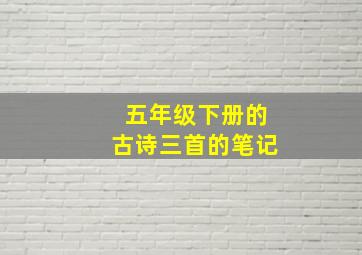 五年级下册的
古诗三首的笔记